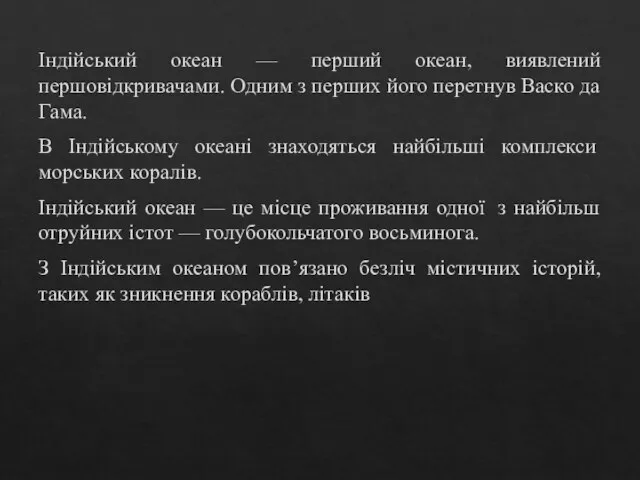 Індійський океан — перший океан, виявлений першовідкривачами. Одним з перших його перетнув Васко да Гама.

В Індійському океані знаходяться найбільші комплекси морських коралів.

Індійський океан — це місце проживання одної з найбільш отруйних істот — голубокольчатого восьминога.

З Індійським океаном пов’язано безліч містичних історій, таких як зникнення кораблів, літаків